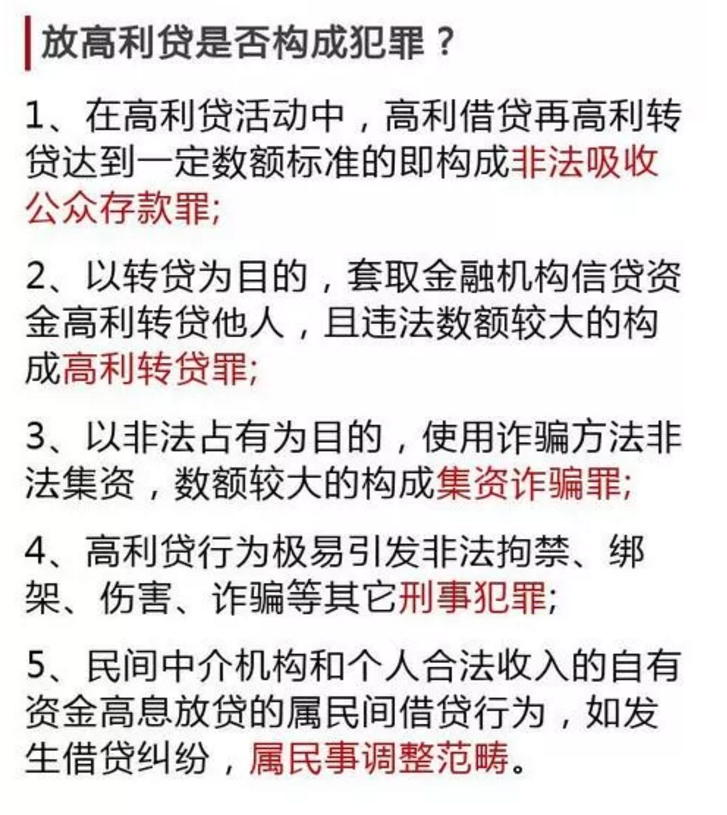 放高利贷是否构成犯罪？

1、在高利贷活动中，高利借贷再高利转贷达到一定数额标准的即构成非法吸收公众存款罪;

2、以转贷为目的，套取金融机构信贷资金高利转贷他人，且违法数额较大的构成高利转贷罪;

3、以非法占有为目的，使用诈骗方法非法集资，数额较大的构成集资诈骗罪;

4、高利贷行为极易引发非法拘禁、绑架、伤害、诈骗等其它刑事犯罪;

5、民间中介机构和个人合法收入的自有资金高息放贷的属民间借贷行为，如发生借贷纠纷，属民事调整范畴。